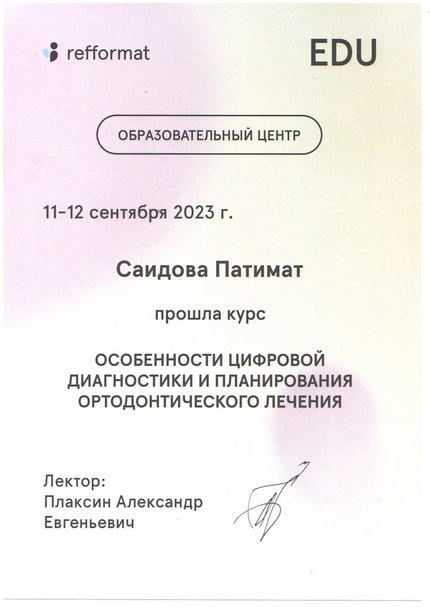 refformat

EDU

ОБРАЗОВАТЕЛЬНЫЙ ЦЕНТР

11-12 сентября 2023 г.

Саидова Патимат

прошла курс

ОСОБЕННОСТИ ЦИФРОВОЙ ДИАГНОСТИКИ И ПЛАНИРОВАНИЯ ОРТОДОНТИЧЕСКОГО ЛЕЧЕНИЯ

Лектор:
Плаксин Александр Евгеньевич